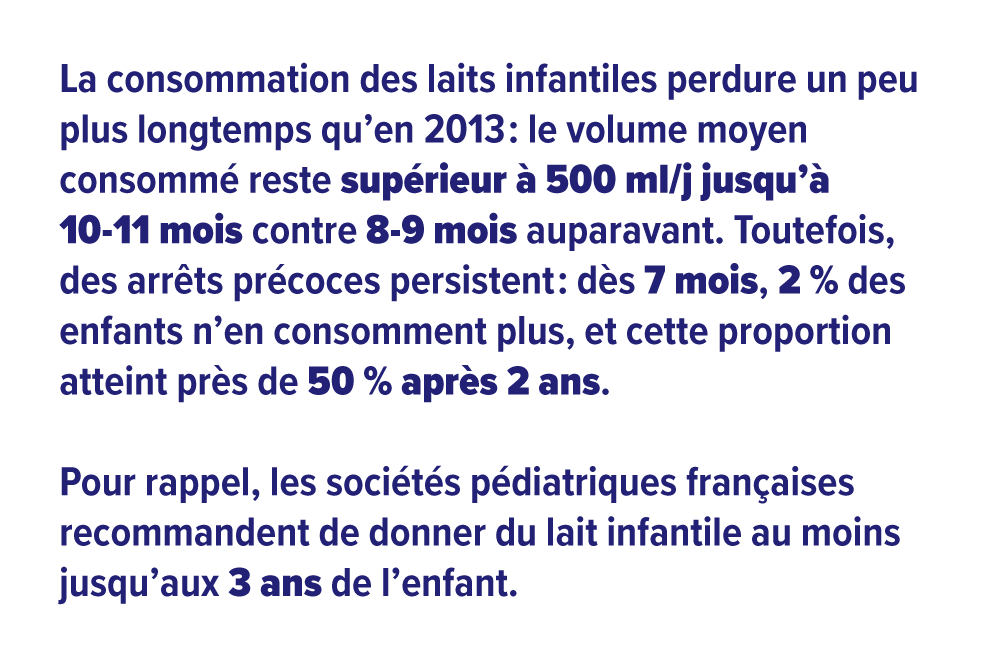 La consommation des laits infantiles perdure un peu plus longtemps qu'en 2013: le volume moyen consommé reste supérieur à 500 ml/j jusqu'à 10-11 mois contre 8-9 mois auparavant. Toutefois, des arrêts précoces persistent: dès 7 mois, 2 % des enfants n'en consomment plus, et cette proportion atteint près de 50 % après 2 ans.

Pour rappel, les sociétés pédiatriques françaises recommandent de donner du lait infantile au moins jusqu'aux 3 ans de l'enfant.